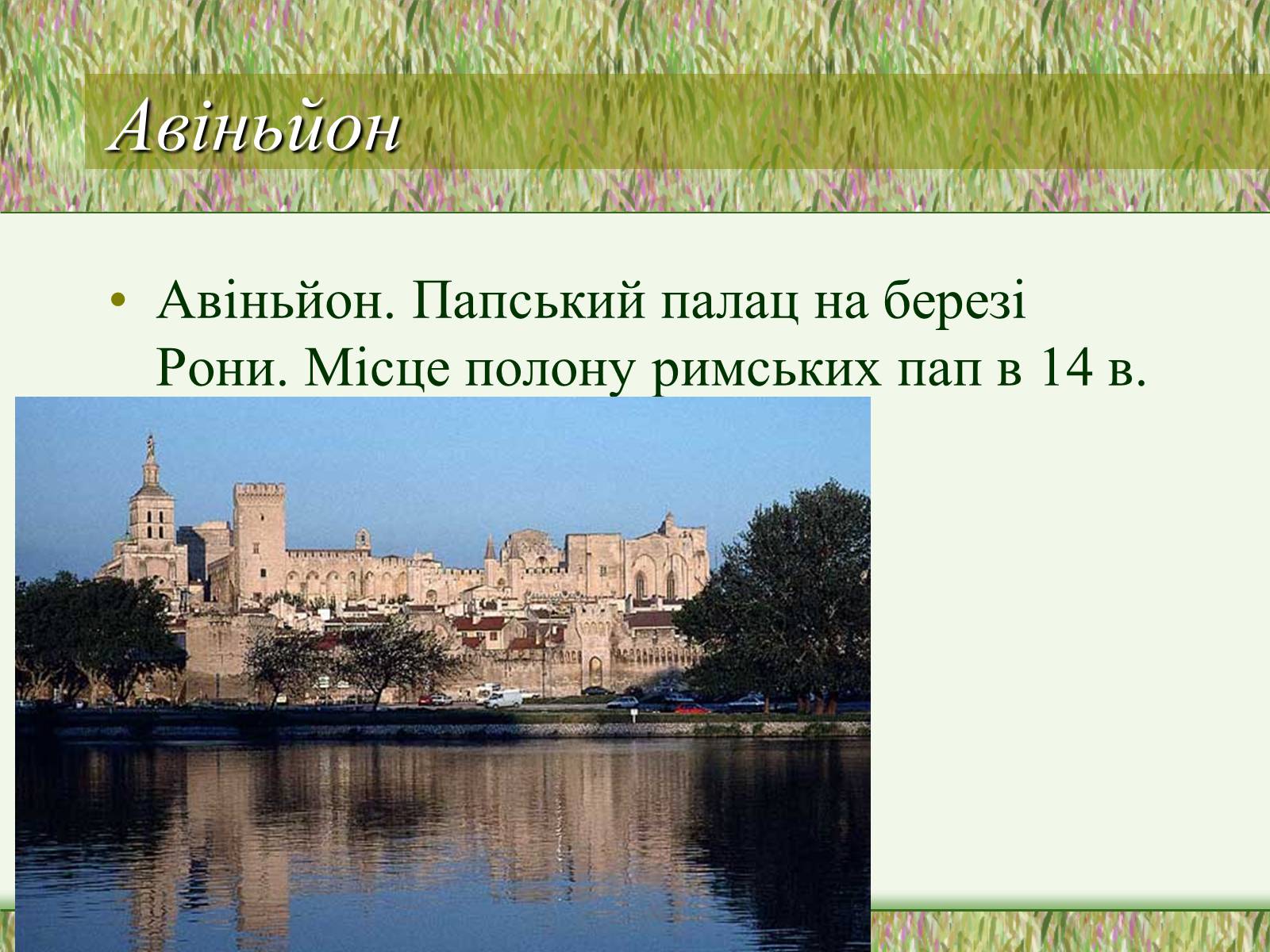 Авіньйон

• Авіньйон. Папський палац на березі Рони. Місце полону римських пап в 14 в.